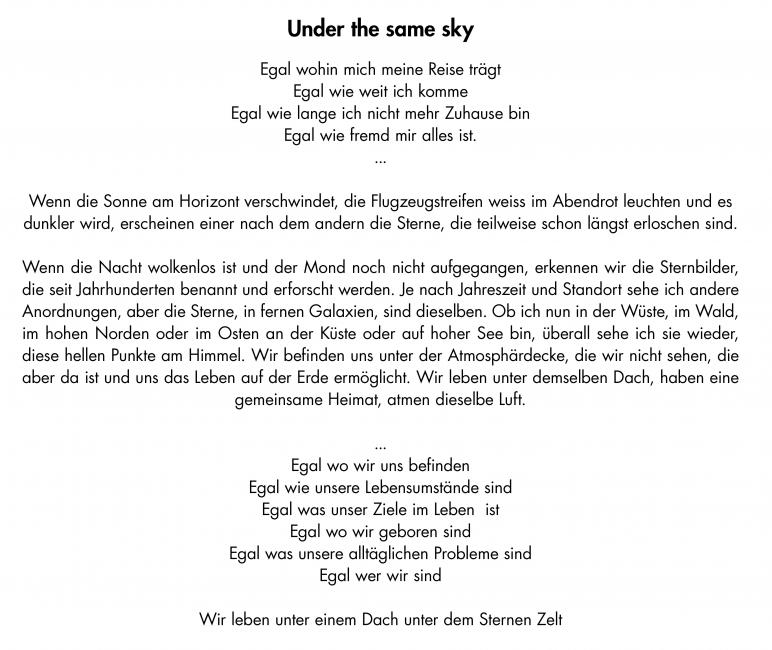 Under the same sky

Egal wohin mich meine Reise trägt
Egal wie weit ich komme
Egal wie lange ich nicht mehr Zuhause bin
Egal wie fremd mir alles ist.
...

Wenn die Sonne am Horizont verschwindet, die Flugzeugstreifen weiss im Abendrot leuchten und es dunkler wird, erscheinen einer nach dem andern die Sterne, die teilweise schon längst erloschen sind.

Wenn die Nacht wolkenlos ist und der Mond noch nicht aufgegangen, erkennen wir die Sternbilder, die seit Jahrhunderten benannt und erforscht werden. Je nach Jahreszeit und Standort sehe ich andere Anordnungen, aber die Sterne, in fernen Galaxien, sind dieselben. Ob ich nun in der Wüste, im Wald, im hohen Norden oder im Osten an der Küste oder auf hoher See bin, überall sehe ich sie wieder, diese hellen Punkte am Himmel. Wir befinden uns unter der Atmosphärdecke, die wir nicht sehen, die aber da ist und uns das Leben auf der Erde ermöglicht. Wir leben unter demselben Dach, haben eine gemeinsame Heimat, atmen dieselbe Luft.

...
Egal wo wir uns befinden
Egal wie unsere Lebensumstände sind
Egal was unser Ziele im Leben ist
Egal wo wir geboren sind
Egal was unsere alltäglichen Probleme sind
Egal wer wir sind

Wir leben unter einem Dach unter dem Sternen Zelt